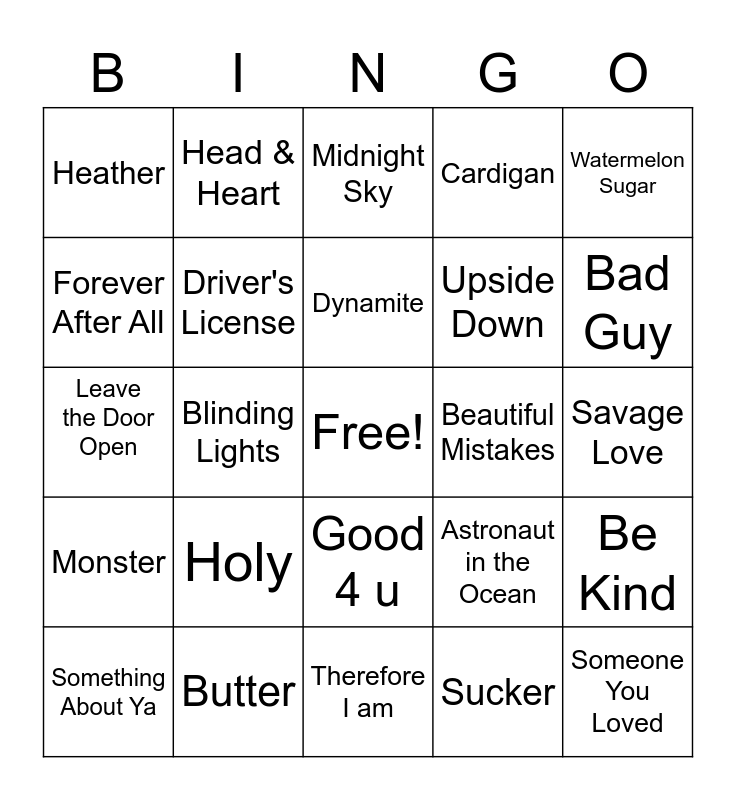 | B | I | N | G | O |
|---|---|---|---|---|
| Heather | Head & Heart | Midnight Sky | Cardigan | Watermelon Sugar |
| Forever After All | Driver's License | Dynamite | Upside Down | Bad Guy |
| Leave the Door Open | Blinding Lights | Free! | Beautiful Mistakes | Savage Love |
| Monster | Holy | Good 4 u | Astronaut in the Ocean | Be Kind |
| Something About Ya | Butter | Therefore I am | Sucker | Someone You Loved |